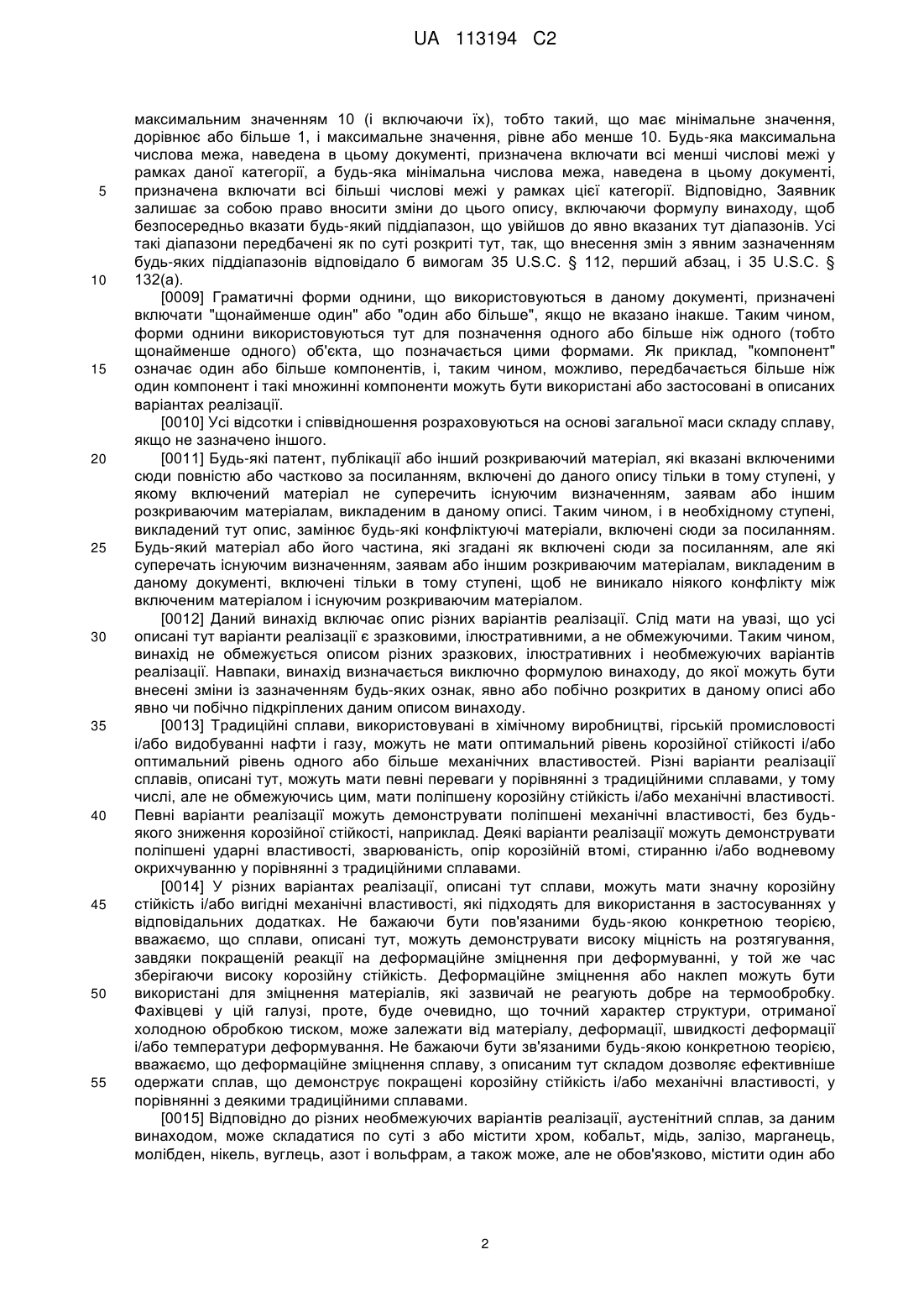 UA 113194 C2

максимальним значенням 10 (і включаючи їх), тобто такий, що має мінімальне значення, дорівнює або більше 1, і максимальне значення, рівне або менше 10. Будь-яка максимальна числова межа, наведена в цьому документі, призначена включати всі менші числові межі у рамках даної категорії, а будь-яка мінімальна числова межа, наведена в цьому документі, призначена включати всі більші числові межі у рамках цієї категорії. Відповідно, Заявник залишає за собою право вносити зміни до цього опису, включаючи формулу винаходу, щоб безпосередньо вказати будь-який піддіапазон, що увійшов до явно вказаних тут діапазонів. Усі такі діапазони передбачені як по суті розкриті тут, так, що внесення змін з явним зазначенням будь-яких піддіапазонів відповідало б вимогам 35 U.S.C. § 112, перший абзац, і 35 U.S.C. § 132(a).

[0009] Граматичні форми однини, що використовуються в даному документі, призначені включати "щонайменше один" або "один або більше", якщо не вказано інакше. Таким чином, форми однини використовуються тут для позначення одного або більше ніж одного (тобто щонайменше одного) об'єкта, що позначається цими формами. Як приклад, "компонент" означає один або більше компонентів, і, таким чином, можливо, передбачається більше ніж один компонент і такі множинні компоненти можуть бути використані або застосовані в описаних варіантах реалізації.

[0010] Усі відсотки і співвідношення розраховуються на основі загальної маси складу сплаву, якщо не зазначено іншого.

[0011] Будь-які патент, публікації або інший розкриваючий матеріал, які вказані включеними сюди повністю або частково за посиланням, включені до даного опису тільки в тому ступені, у якому включений матеріал не суперечить існуючим визначенням, заявам або іншим розкриваючим матеріалам, викладеним в даному описі. Таким чином, і в необхідному ступені, викладений тут опис, замінює будь-які конфліктуючі матеріали, включені сюди за посиланням. Будь-який матеріал або його частина, які згадані як включені сюди за посиланням, але які суперечать існуючим визначенням, заявам або іншим розкриваючим матеріалам, викладеним в даному документі, включені тільки в тому ступені, щоб не виникало ніякого конфлікту між включеним матеріалом і існуючим розкриваючим матеріалом.

[0012] Даний винахід включає опис різних варіантів реалізації. Слід мати на увазі, що усі описані тут варіанти реалізації є зразковими, ілюстративними, а не обмежуючими. Таким чином, винахід не обмежується описом різних зразкових, ілюстративних і необмежуючих варіантів реалізації. Навпаки, винахід визначається виключно формулою винаходу, до якої можуть бути внесені зміни із зазначенням будь-яких ознак, явно або побічно розкритих в даному описі або явно чи побічно підкріплених даним описом винаходу.

[0013] Традиційні сплави, використовувані в хімічному виробництві, гірській промисловості і/або видобуванні нафти і газу, можуть не мати оптимальний рівень корозійної стійкості і/або оптимальний рівень одного або більше механічних властивостей. Різні варіанти реалізації сплавів, описані тут, можуть мати певні переваги у порівнянні з традиційними сплавами, у тому числі, але не обмежуючись цим, мати поліпшену корозійну стійкість і/або механічні властивості. Певні варіанти реалізації можуть демонструвати поліпшені механічні властивості, без будь-якого зниження корозійної стійкості, наприклад. Деякі варіанти реалізації можуть демонструвати поліпшені ударні властивості, зварюваність, опір корозійній втомі, стиранню і/або водневому окрихчуванню у порівнянні з традиційними сплавами.

[0014] У різних варіантах реалізації, описані тут сплави, можуть мати значну корозійну стійкість і/або вигідні механічні властивості, які підходять для використання в застосуваннях у відповідальних додатках. Не бажаючи бути пов'язаними будь-якою конкретною теорією, вважаємо, що сплави, описані тут, можуть демонструвати високу міцність на розтягування, завдяки покращеній реакції на деформаційне зміцнення при деформуванні, у той же час зберігаючи високу корозійну стійкість. Деформаційне зміцнення або наклеп можуть бути використані для зміцнення матеріалів, які зазвичай не реагують добре на термообробку. Фахівцеві у цій галузі, проте, буде очевидно, що точний характер структури, отриманої холодною обробкою тиском, може залежати від матеріалу, деформації, швидкості деформації і/або температури деформування. Не бажаючи бути зв'язаними будь-якою конкретною теорією, вважаємо, що деформаційне зміцнення сплаву, з описаним тут складом дозволяє ефективніше одержати сплав, що демонструє покращені корозійну стійкість і/або механічні властивості, у порівнянні з деякими традиційними сплавами.

[0015] Відповідно до різних необмежуючих варіантів реалізації, аустенітний сплав, за даним винаходом, може складатися по суті з або містити хром, кобальт, мідь, залізо, марганець, молібден, нікель, вуглець, азот і вольфрам, а також може, але не обов'язково, містити один або

5
10
15
20
25
30
35
40
45
50
55

2